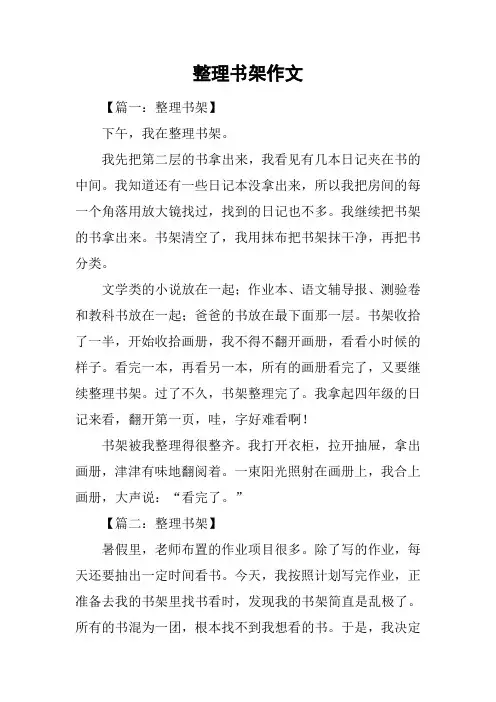 整理书架作文

【篇一：整理书架】

下午，我在整理书架。

我先把第二层的书拿出来，我看见有几本日记夹在书的中间。我知道还有一些日记本没拿出来，所以我把房间的每一个角落用放大镜找过，找到的日记也不多。我继续把书架的书拿出来。书架清空了，我用抹布把书架抹干净，再把书分类。

文学类的小说放在一起；作业本、语文辅导报、测验卷和教科书放在一起；爸爸的书放在最下面那一层。书架收拾了一半，开始收拾画册，我不得不翻开画册，看看小时候的样子。看完一本，再看另一本，所有的画册看完了，又要继续整理书架。过了不久，书架整理完了。我拿起四年级的日记来看，翻开第一页，哇，字好难看啊！

书架被我整理得很整齐。我打开衣柜，拉开抽屉，拿出画册，津津有味地翻阅着。一束阳光照射在画册上，我合上画册，大声说：“看完了。”

【篇二：整理书架】

暑假里，老师布置的作业项目很多。除了写的作业，每天还要抽出一定时间看书。今天，我按照计划写完作业，正准备去我的书架里找书看时，发现我的书架简直是乱极了。所有的书混为一团，根本找不到我想看的书。于是，我决定